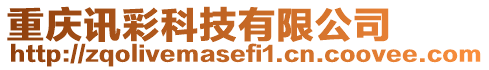 重庆讯彩科技有限公司
http://zqolivemasefi1.cn.coovee.com